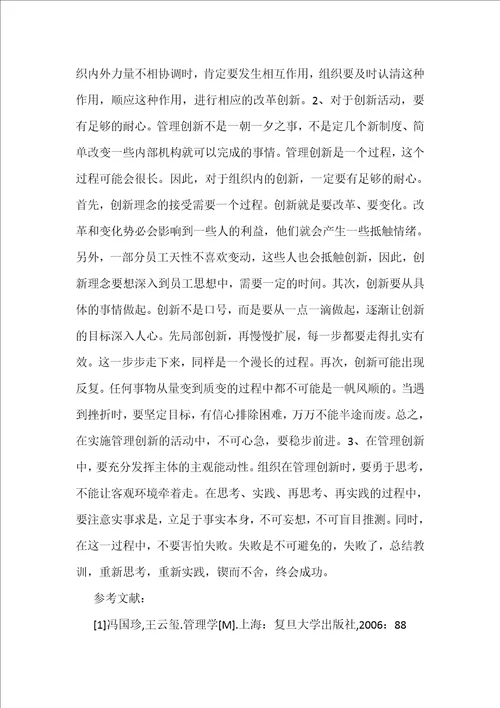 织内外力量不相协调时，肯定要发生相互作用，组织要及时认清这种作用，顺应这种作用，进行相应的改革创新。2、对于创新活动，要有足够的耐心。管理创新不是一朝一夕之事，不是定几个新制度、简单改变一些内部机构就可以完成的事情。管理创新是一个过程，这个过程可能会很长。因此，对于组织内的创新，一定要有足够的耐心。首先，创新理念的接受需要一个过程。创新就是要改革、要变化。改革和变化势必会影响到一些人的利益，他们就会产生一些抵触情绪。另外，一部分员工天性不喜欢变动，这些人也会抵触创新，因此，创新理念要想深入到员工思想中，需要一定的时间。其次，创新要从具体的事情做起。创新不是口号，而是要从一点一滴做起，逐渐让创新的目标深入人心。先局部创新，再慢慢扩展，每一步都要走得扎实有效。这一步步走下来，同样是一个漫长的过程。再次，创新可能出现反复。任何事物从量变到质变的过程中都不可能是一帆风顺的。当遇到挫折时，要坚定目标，有信心排除困难，万万不能半途而废。总之，在实施管理创新的活动中，不可心急，要稳步前进。3、在管理创新中，要充分发挥主体的主观能动性。组织在管理创新时，要勇于思考，不能让客观环境牵着走。在思考、实践、再思考、再实践的过程中，要注意实事求是，立足于事实本身，不可妄想，不可盲目推测。同时，在这一过程中，不要害怕失败。失败是不可避免的，失败了，总结教训，重新思考，重新实践，锲而不舍，终会成功。

参考文献：

[1]冯国珍,王云玺.管理学[M].上海：复旦大学出版社,2006：88